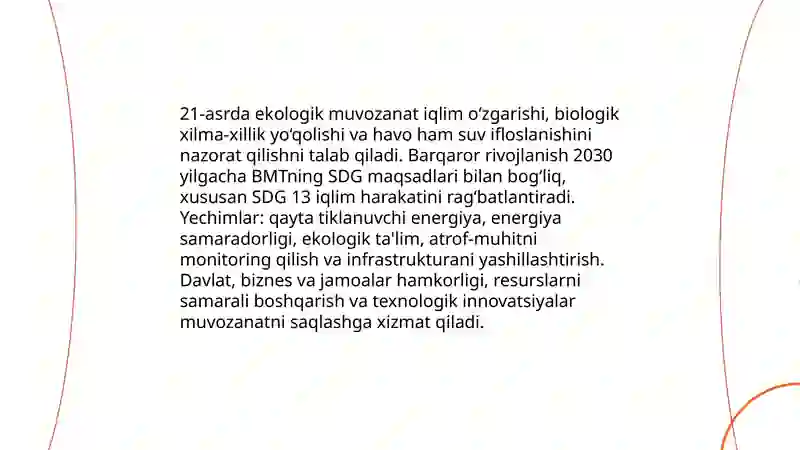 21-asrda ekologik muvozanat iqlim o‘zgarishi, biologik xilma-xillik yo‘qolishi va havo ham suv ifloslanishini nazorat qilishni talab qiladi. Barqaror rivojlanish 2030 yilgacha BMTning SDG maqsadlari bilan bog‘liq, xususan SDG 13 iqlim harakatini rag‘batlantiradi. Yechimlar: qayta tiklanuvchi energiya, energiya samaradorligi, ekologik ta'lim, atrof-muhitni monitoring qilish va infrastrukturani yashillashtirish. Davlat, biznes va jamoalar hamkorligi, resurslarni samarali boshqarish va texnologik innovatsiyalar muvozanatni saqlashga xizmat qiladi.